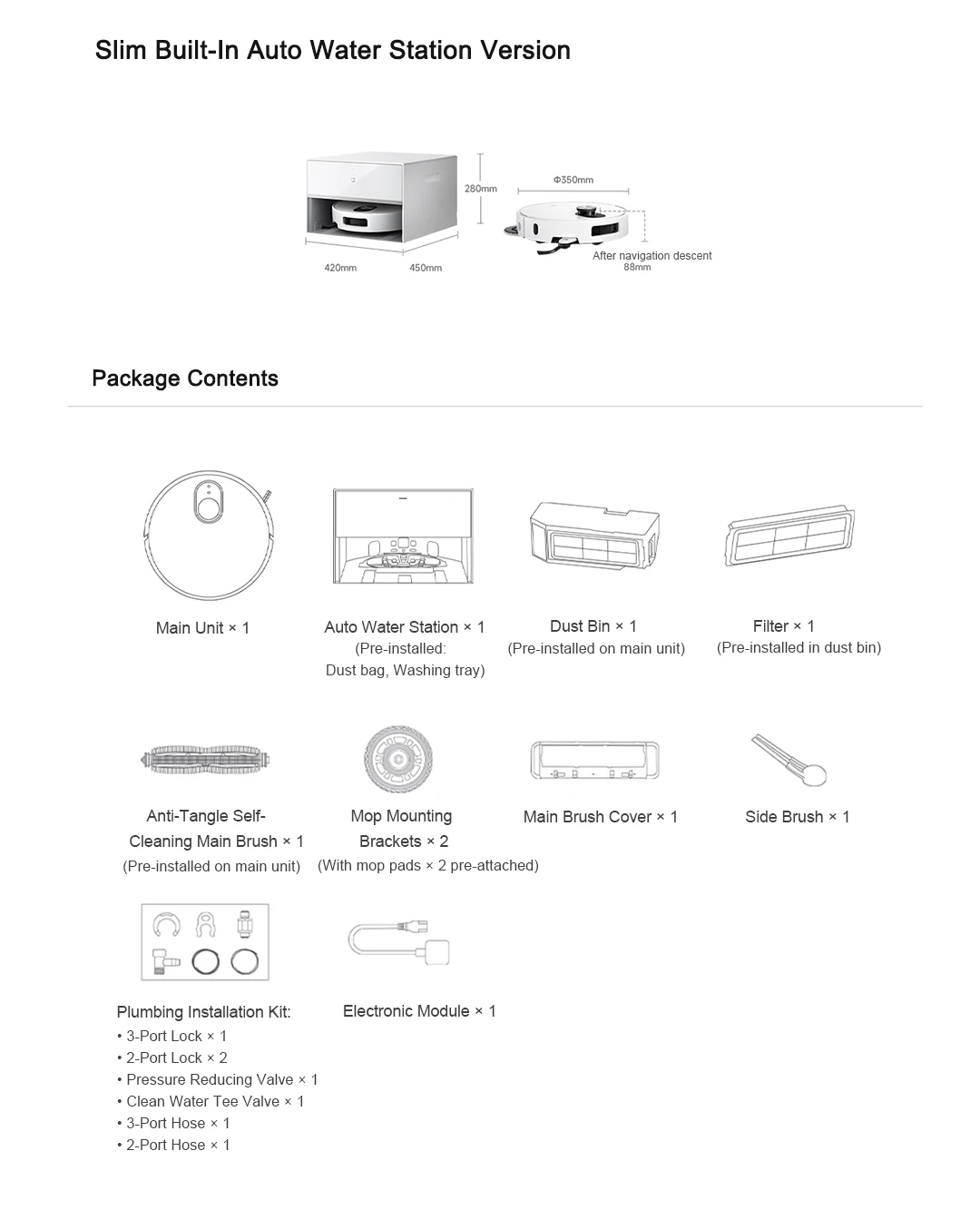 Slim Built-In Auto Water Station Version

280mm
Φ350mm
420mm
450mm
After navigation descent
88mm

Package Contents

Main Unit × 1

Auto Water Station × 1
(Pre-installed:
Dust bag, Washing tray)

Dust Bin × 1
(Pre-installed on main unit)

Filter × 1
(Pre-installed in dust bin)

Anti-Tangle Self-Cleaning Main Brush × 1
(Pre-installed on main unit)

Mop Mounting Brackets × 2
(With mop pads × 2 pre-attached)

Main Brush Cover × 1

Side Brush × 1

Plumbing Installation Kit:
• 3-Port Lock × 1
• 2-Port Lock × 2
• Pressure Reducing Valve × 1
• Clean Water Tee Valve × 1
• 3-Port Hose × 1
• 2-Port Hose × 1

Electronic Module × 1